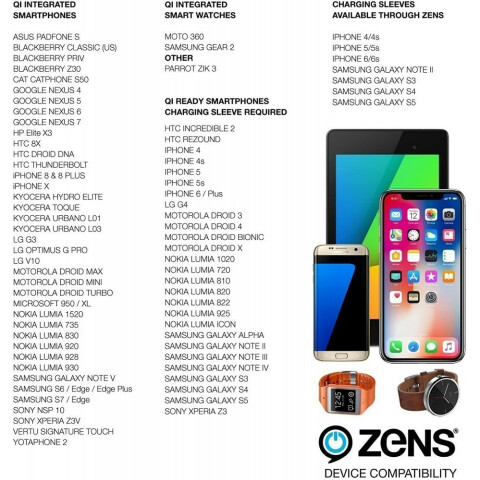 QI INTEGRATED SMARTPHONES

ASUS PADFONE S
BLACKBERRY CLASSIC (US)
BLACKBERRY PRIV
BLACKBERRY Z30
CAT CATPHONE S50
GOOGLE NEXUS 4
GOOGLE NEXUS 5
GOOGLE NEXUS 6
GOOGLE NEXUS 7
HP Elite X3
HTC 8X
HTC DROID DNA
HTC THUNDERBOLT
iPHONE 8 & 8 PLUS
iPHONE X
KYOCERA HYDRO ELITE
KYOCERA TOQUE
KYOCERA URBANO L01
KYOCERA URBANO L03
LG G3
LG OPTIMUS G PRO
LG V10
MOTOROLA DROID MAX
MOTOROLA DROID MINI
MOTOROLA DROID TURBO
MICROSOFT 950 / XL
NOKIA LUMIA 1520
NOKIA LUMIA 735
NOKIA LUMIA 830
NOKIA LUMIA 920
NOKIA LUMIA 928
NOKIA LUMIA 930
SAMSUNG GALAXY NOTE V
SAMSUNG S6 / Edge / Edge Plus
SAMSUNG S7 / Edge
SONY NSP 10
SONY XPERIA Z3V
VERTU SIGNATURE TOUCH
YOTAPHONE 2

QI INTEGRATED SMART WATCHES

MOTO 360
SAMSUNG GEAR 2
OTHER
PARROT ZIK 3

QI READY SMARTPHONES CHARGING SLEEVE REQUIRED

HTC INCREDIBLE 2
HTC REZOUND
IPHONE 4
IPHONE 4s
IPHONE 5
IPHONE 5s
IPHONE 6 / Plus
LG G4
MOTOROLA DROID 3
MOTOROLA DROID 4
MOTOROLA DROID BIONIC
MOTOROLA DROID X
NOKIA LUMIA 1020
NOKIA LUMIA 720
NOKIA LUMIA 810
NOKIA LUMIA 820
NOKIA LUMIA 822
NOKIA LUMIA 925
NOKIA LUMIA ICON
SAMSUNG GALAXY ALPHA
SAMSUNG GALAXY NOTE II
SAMSUNG GALAXY NOTE III
SAMSUNG GALAXY NOTE IV
SAMSUNG GALAXY S3
SAMSUNG GALAXY S4
SAMSUNG GALAXY S5
SONY XPERIA Z3

CHARGING SLEEVES AVAILABLE THROUGH ZENS

IPHONE 4/4s
IPHONE 5/5s
IPHONE 6/6s
SAMSUNG GALAXY NOTE II
SAMSUNG GALAXY S3
SAMSUNG GALAXY S4
SAMSUNG GALAXY S5

ZENS®
DEVICE COMPATIBILITY